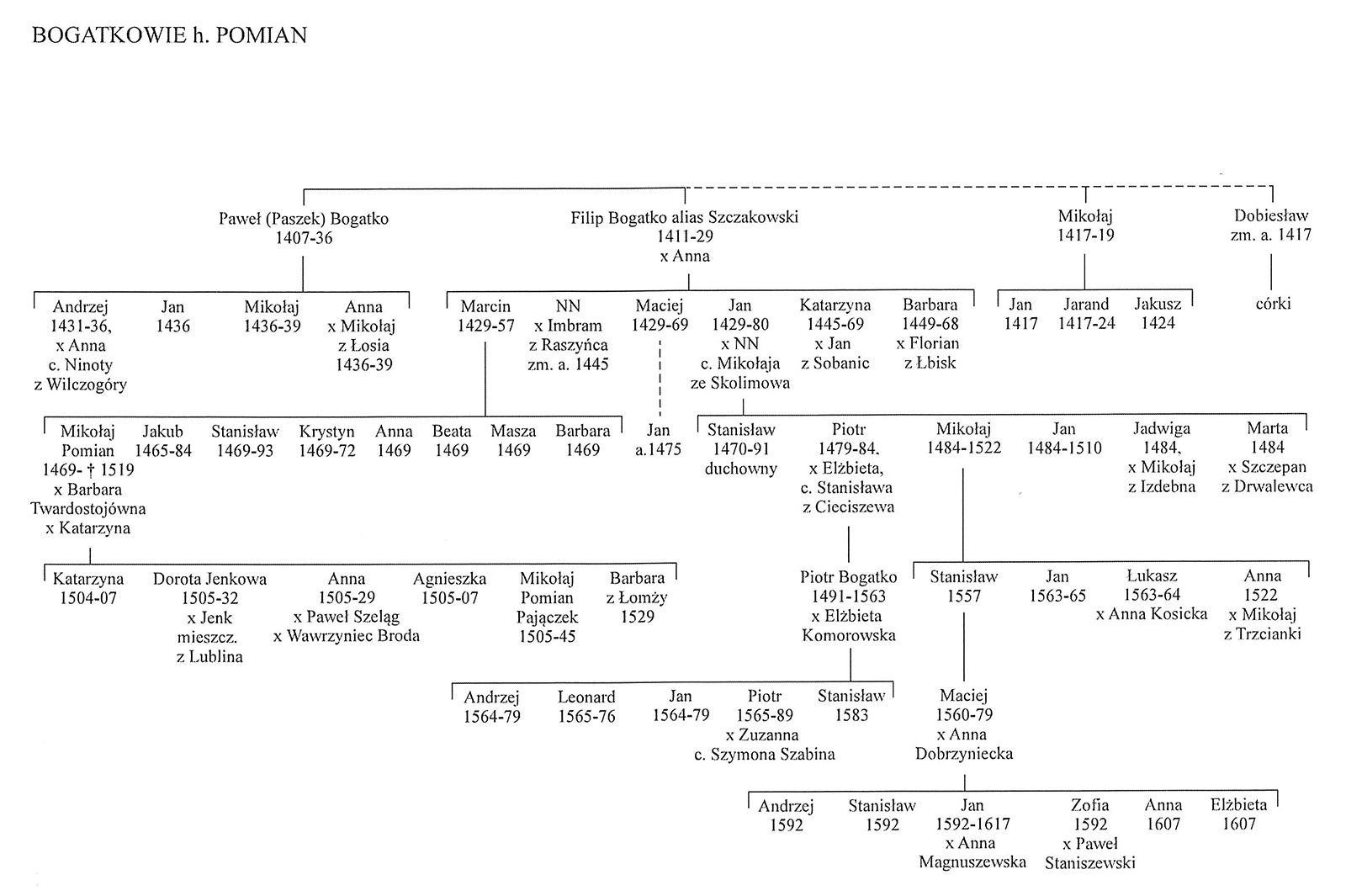 BOGATKOWIE h. POMIAN

Paweł (Paszek) Bogatko
1407-36

Filip Bogatko alias Szczakowski
1411-29
x Anna

Mikołaj
1417-19

Dobiesław
zm. a. 1417

Andrzej
1431-36,
x Anna
c. Ninoty
z Wilczogóry

Jan
1436

Mikołaj
1436-39

Anna
x Mikołaj
z Łosia
1436-39

Marcin
1429-57

NN
x Imbram
z Raszyńca
zm. a. 1445

Maciej
1429-69

Jan
1429-80
x NN
c. Mikołaja
ze Skolimowa

Katarzyna
1445-69
x Jan
z Sobanic

Barbara
1449-68
x Florian
z Łbisk

Jan
1417

Jarand
1417-24

Jakusz
1424

córki

Mikołaj
Pomian
1469- † 1519
x Barbara
Twardostojówna
x Katarzyna

Jakub
1465-84

Stanisław
1469-93

Krystyn
1469-72

Anna
1469

Beata
1469

Masza
1469

Barbara
1469

Jan
a.1475

Stanisław
1470-91
duchowny

Piotr
1479-84,
x Elżbieta,
c. Stanisława
z Cieciszewa

Mikołaj
1484-1522

Jan
1484-1510

Jadwiga
1484,
x Mikołaj
z Izdebna

Marta
1484
x Szczepan
z Drwalewca

Katarzyna
1504-07

Dorota Jenkowa
1505-32
x Jenk
mieszcz.
z Lublina

Anna
1505-29
x Paweł Szeląg
x Wawrzyniec Broda

Agnieszka
1505-07

Mikołaj
Pomian
Pajączek
1505-45

Barbara
z Łomży
1529

Piotr Bogatko
1491-1563
x Elżbieta
Komorowska

Stanisław
1557

Jan
1563-65

Łukasz
1563-64
x Anna Kosicka

Anna
1522
x Mikołaj
z Trzcianki

Andrzej
1564-79

Leonard
1565-76

Jan
1564-79

Piotr
1565-89
x Zuzanna
c. Szymona Szabina

Stanisław
1583

Maciej
1560-79
x Anna
Dobrzyniecka

Andrzej
1592

Stanisław
1592

Jan
1592-1617
x Anna
Magnuszewska

Zofia
1592
x Paweł
Staniszewski

Anna
1607

Elżbieta
1607